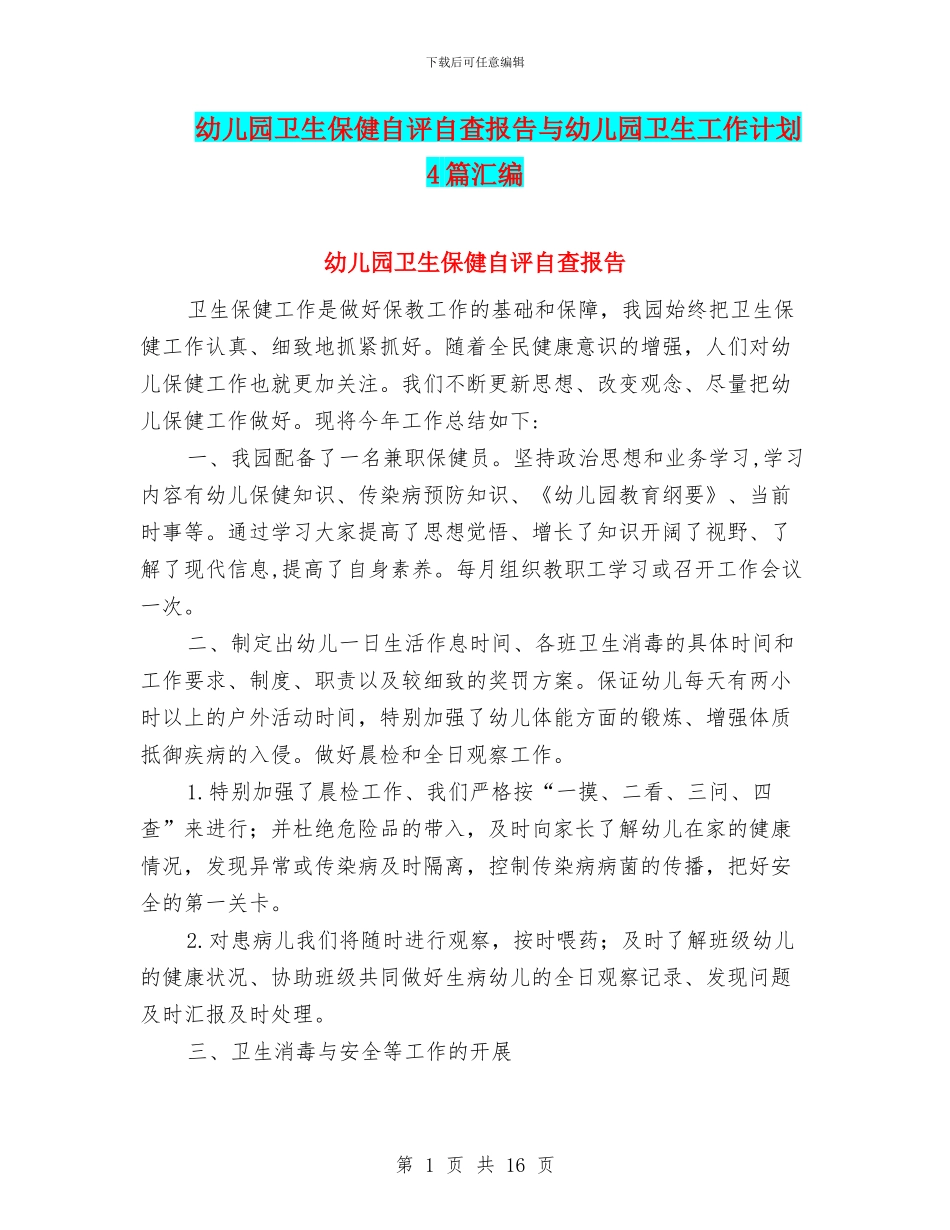 下载后可任意编辑

幼儿园卫生保健自评自查报告与幼儿园卫生工作计划4篇汇编

幼儿园卫生保健自评自查报告

卫生保健工作是做好保教工作的基础和保障，我园始终把卫生保健工作认真、细致地抓紧抓好。随着全民健康意识的增强，人们对幼儿保健工作也就更加关注。我们不断更新思想、改变观念、尽量把幼儿保健工作做好。现将今年工作总结如下：

一、我园配备了一名兼职保健员。坚持政治思想和业务学习,学习内容有幼儿保健知识、传染病预防知识、《幼儿园教育纲要》、当前时事等。通过学习大家提高了思想觉悟、增长了知识开阔了视野、了解了现代信息,提高了自身素养。每月组织教职工学习或召开工作会议一次。

二、制定出幼儿一日生活作息时间、各班卫生消毒的具体时间和工作要求、制度、职责以及较细致的奖罚方案。保证幼儿每天有两小时以上的户外活动时间，特别加强了幼儿体能方面的锻炼、增强体质抵御疾病的入侵。做好晨检和全日观察工作。

1.特别加强了晨检工作、我们严格按“一摸、二看、三问、四查”来进行；并杜绝危险品的带入，及时向家长了解幼儿在家的健康情况，发现异常或传染病及时隔离，控制传染病病菌的传播，把好安全的第一关卡。

2.对患病儿我们将随时进行观察，按时喂药；及时了解班级幼儿的健康状况、协助班级共同做好生病幼儿的全日观察记录、发现问题及时汇报及时处理。

三、卫生消毒与安全等工作的开展

第 1 页 共 16 页